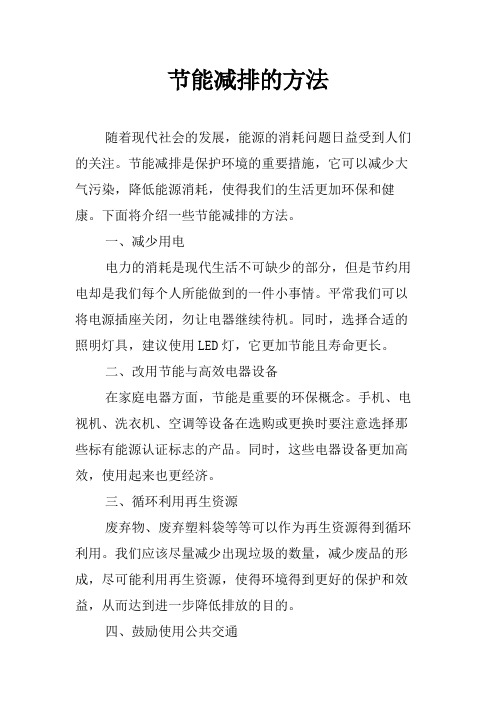 节能减排的方法

随着现代社会的发展，能源的消耗问题日益受到人们的关注。节能减排是保护环境的重要措施，它可以减少大气污染，降低能源消耗，使得我们的生活更加环保和健康。下面将介绍一些节能减排的方法。

一、减少用电

电力的消耗是现代生活不可缺少的部分，但是节约用电却是我们每个人所能做到的一件小事情。平常我们可以将电源插座关闭，勿让电器继续待机。同时，选择合适的照明灯具，建议使用LED灯，它更加节能且寿命更长。

二、改用节能与高效电器设备

在家庭电器方面，节能是重要的环保概念。手机、电视机、洗衣机、空调等设备在选购或更换时要注意选择那些标有能源认证标志的产品。同时，这些电器设备更加高效，使用起来也更经济。

三、循环利用再生资源

废弃物、废弃塑料袋等等可以作为再生资源得到循环利用。我们应该尽量减少出现垃圾的数量，减少废品的形成，尽可能利用再生资源，使得环境得到更好的保护和效益，从而达到进一步降低排放的目的。

四、鼓励使用公共交通